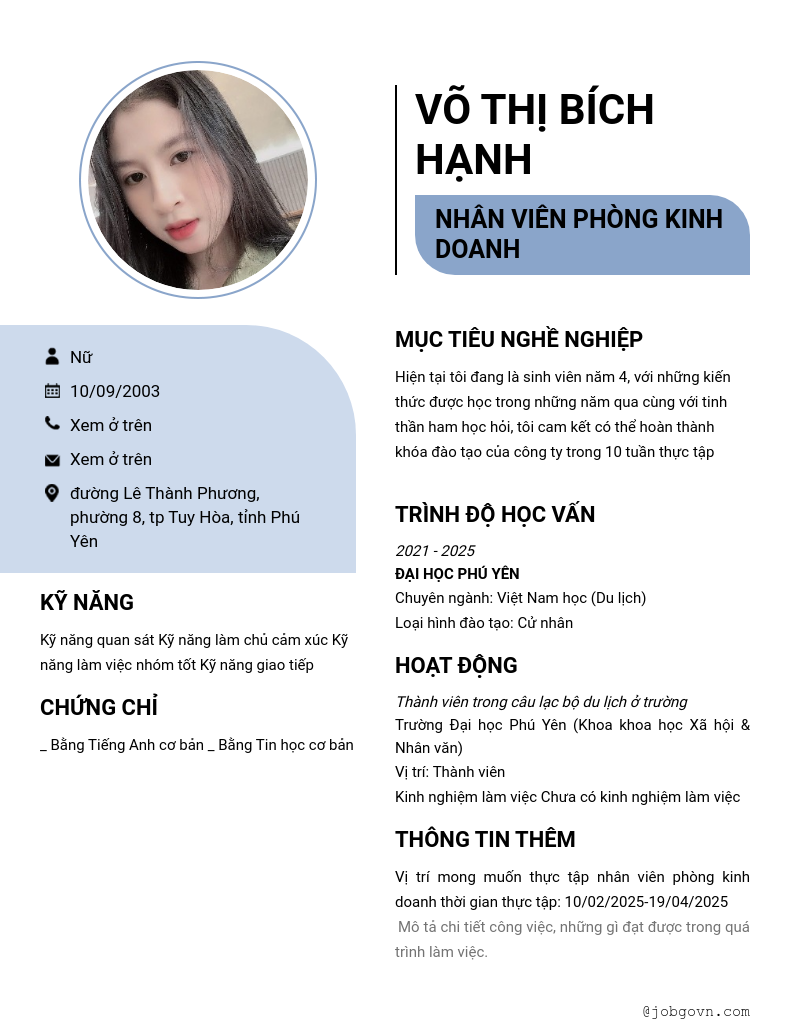 VÕ THỊ BÍCH HẠNH

NHÂN VIÊN PHÒNG KINH DOANH

Nữ

10/09/2003

Xem ở trên

Xem ở trên

đường Lê Thành Phương, phường 8, tp Tuy Hòa, tỉnh Phú Yên

KỸ NĂNG

Kỹ năng quan sát Kỹ năng làm chủ cảm xúc Kỹ năng làm việc nhóm tốt Kỹ năng giao tiếp

CHỨNG CHỈ

_ Bằng Tiếng Anh cơ bản _ Bằng Tin học cơ bản

MỤC TIÊU NGHỀ NGHIỆP

Hiện tại tôi đang là sinh viên năm 4, với những kiến thức được học trong những năm qua cùng với tinh thần ham học hỏi, tôi cam kết có thể hoàn thành khóa đào tạo của công ty trong 10 tuần thực tập

TRÌNH ĐỘ HỌC VẤN

2021 - 2025

ĐẠI HỌC PHÚ YÊN

Chuyên ngành: Việt Nam học (Du lịch)

Loại hình đào tạo: Cử nhân

HOẠT ĐỘNG

Thành viên trong câu lạc bộ du lịch ở trường

Trường Đại học Phú Yên (Khoa khoa học Xã hội & Nhân văn)

Vị trí: Thành viên

Kinh nghiệm làm việc Chưa có kinh nghiệm làm việc

THÔNG TIN THÊM

Vị trí mong muốn thực tập nhân viên phòng kinh doanh thời gian thực tập: 10/02/2025-19/04/2025

Mô tả chi tiết công việc, những gì đạt được trong quá trình làm việc.

@jobgovn.com